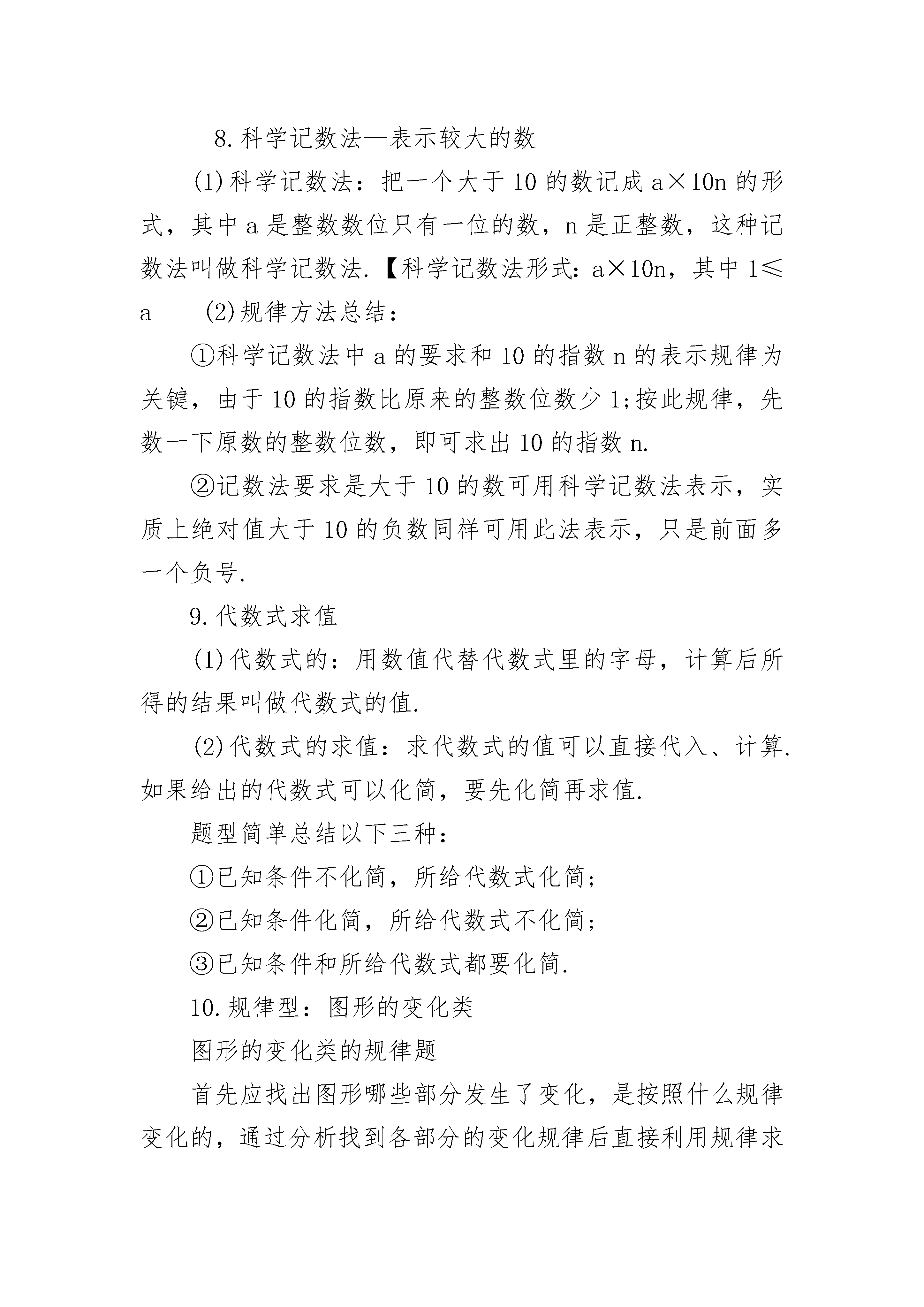 8.科学记数法—表示较大的数

(1)科学记数法：把一个大于10的数记成a×10n的形式，其中a是整数数位只有一位的数，n是正整数，这种记数法叫做科学记数法.【科学记数法形式：a×10n，其中1≤a (2)规律方法总结：

①科学记数法中a的要求和10的指数n的表示规律为关键，由于10的指数比原来的整数位数少1;按此规律，先数一下原数的整数位数，即可求出10的指数n.

②记数法要求是大于10的数可用科学记数法表示，实质上绝对值大于10的负数同样可用此法表示，只是前面多一个负号.

9.代数式求值

(1)代数式的：用数值代替代数式里的字母，计算后所得的结果叫做代数式的值.

(2)代数式的求值：求代数式的值可以直接代入、计算.如果给出的代数式可以化简，要先化简再求值.

题型简单总结以下三种：

①已知条件不化简，所给代数式化简;

②已知条件化简，所给代数式不化简;

③已知条件和所给代数式都要化简.

10.规律型：图形的变化类

图形的变化类的规律题

首先应找出图形哪些部分发生了变化，是按照什么规律变化的，通过分析找到各部分的变化规律后直接利用规律求